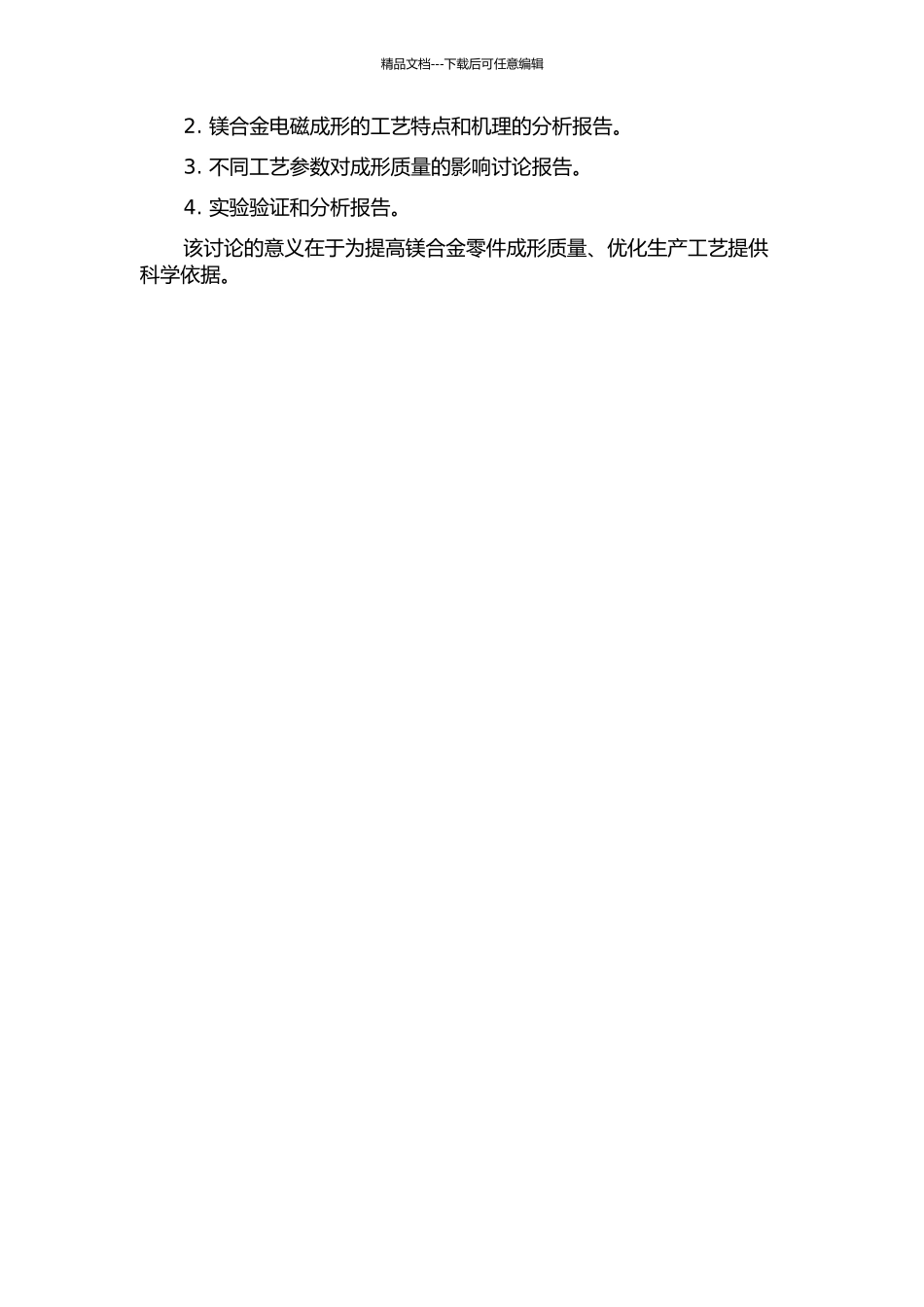 精品文档---下载后可任意编辑

2. 镁合金电磁成形的工艺特点和机理的分析报告。

3. 不同工艺参数对成形质量的影响讨论报告。

4. 实验验证和分析报告。

该讨论的意义在于为提高镁合金零件成形质量、优化生产工艺提供科学依据。